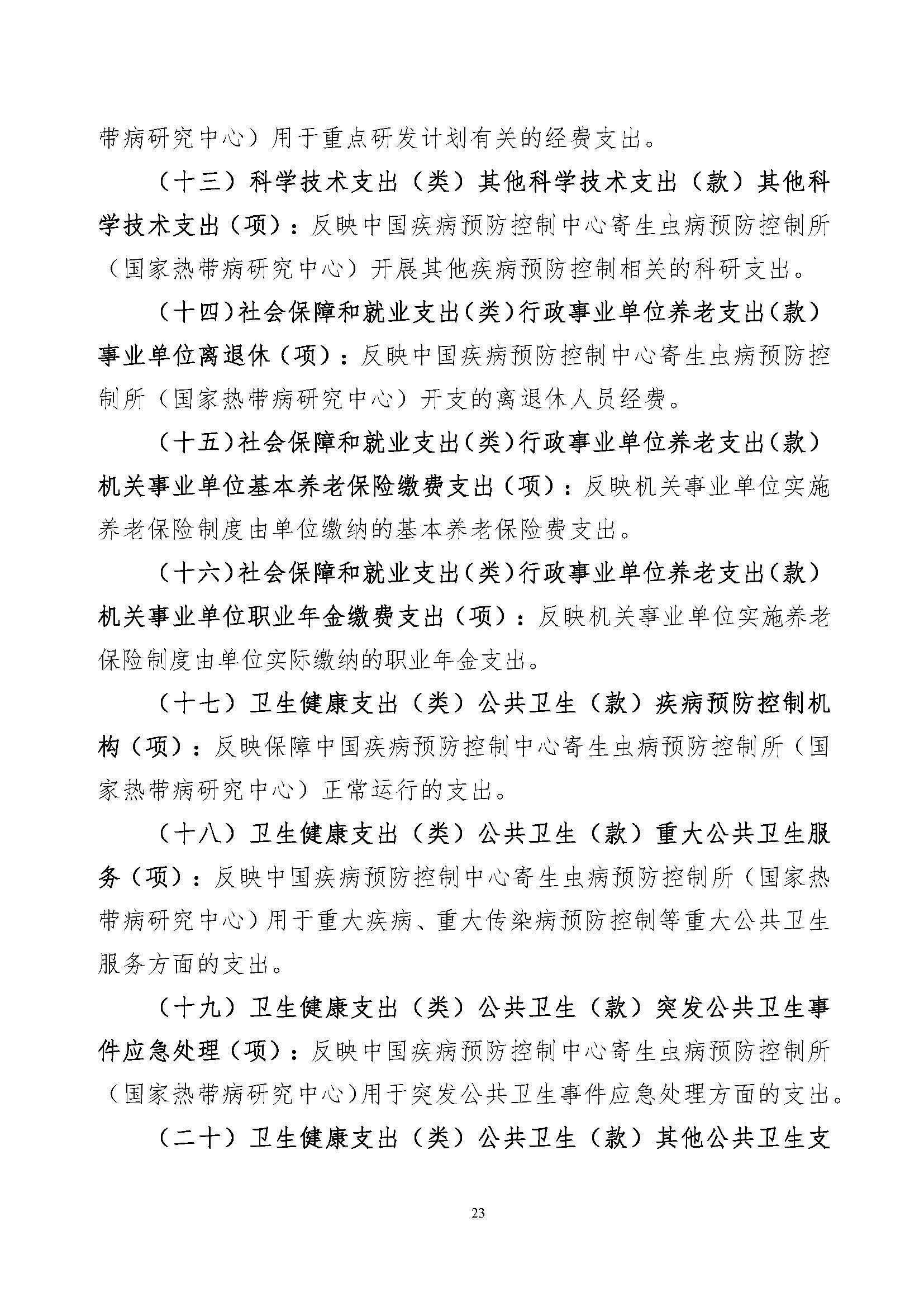 带病研究中心）用于重点研发计划有关的经费支出。

（十三）科学技术支出（类）其他科学技术支出（款）其他科学技术支出（项）：反映中国疾病预防控制中心寄生虫病预防控制所（国家热带病研究中心）开展其他疾病预防控制相关的科研支出。

（十四）社会保障和就业支出（类）行政事业单位养老支出（款）事业单位离退休（项）：反映中国疾病预防控制中心寄生虫病预防控制所（国家热带病研究中心）开支的离退休人员经费。

（十五）社会保障和就业支出（类）行政事业单位养老支出（款）机关事业单位基本养老保险缴费支出（项）：反映机关事业单位实施养老保险制度由单位缴纳的基本养老保险费支出。

（十六）社会保障和就业支出（类）行政事业单位养老支出（款）机关事业单位职业年金缴费支出（项）：反映机关事业单位实施养老保险制度由单位实际缴纳的职业年金支出。

（十七）卫生健康支出（类）公共卫生（款）疾病预防控制机构（项）：反映保障中国疾病预防控制中心寄生虫病预防控制所（国家热带病研究中心）正常运行的支出。

（十八）卫生健康支出（类）公共卫生（款）重大公共卫生服务（项）：反映中国疾病预防控制中心寄生虫病预防控制所（国家热带病研究中心）用于重大疾病、重大传染病预防控制等重大公共卫生服务方面的支出。

（十九）卫生健康支出（类）公共卫生（款）突发公共卫生事件应急处理（项）：反映中国疾病预防控制中心寄生虫病预防控制所（国家热带病研究中心）用于突发公共卫生事件应急处理方面的支出。

（二十）卫生健康支出（类）公共卫生（款）其他公共卫生支

23